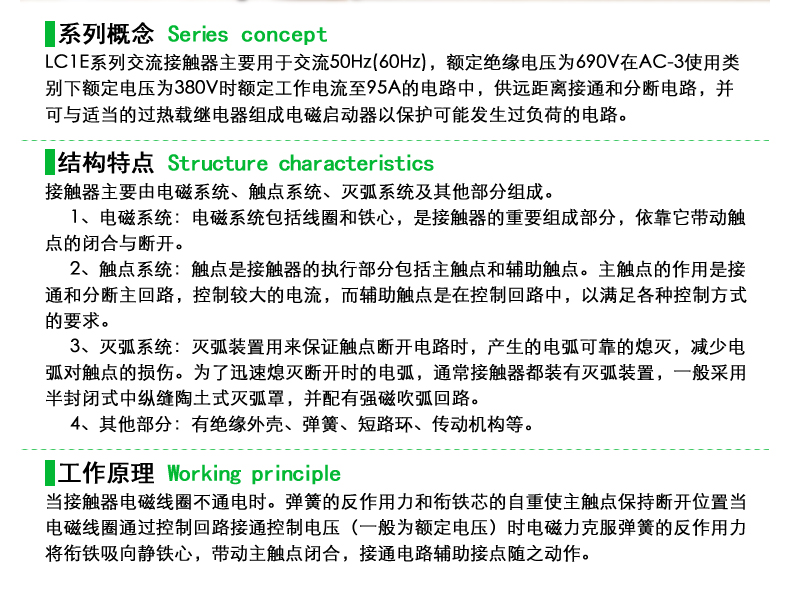 系列概念 Series concept
LC1E系列交流接触器主要用于交流50Hz(60Hz)，额定绝缘电压为690V在AC-3使用类别下额定电压为380V时额定工作电流至95A的电路中，供远距离接通和分断电路，并可与适当的过热载继电器组成电磁启动器以保护可能发生过负荷的电路。

结构特点 Structure characteristics
接触器主要由电磁系统、触点系统、灭弧系统及其他部分组成。
1、电磁系统：电磁系统包括线圈和铁心，是接触器的重要组成部分，依靠它带动触点的闭合与断开。
2、触点系统：触点是接触器的执行部分包括主触点和辅助触点。主触点的作用是接通和分断主回路，控制较大的电流，而辅助触点是在控制回路中，以满足各种控制方式的要求。
3、灭弧系统：灭弧装置用来保证触点断开电路时，产生的电弧可靠的熄灭，减少电弧对触点的损伤。为了迅速熄灭断开时的电弧，通常接触器都装有灭弧装置，一般采用半封闭式中纵缝陶土式灭弧罩，并配有强磁吹弧回路。
4、其他部分：有绝缘外壳、弹簧、短路环、传动机构等。

工作原理 Working principle
当接触器电磁线圈不通电时。弹簧的反作用力和衔铁芯的自重使主触点保持断开位置当电磁线圈通过控制回路接通控制电压（一般为额定电压）时电磁力克服弹簧的反作用力将衔铁吸向静铁心，带动主触点闭合，接通电路辅助接点随之动作。